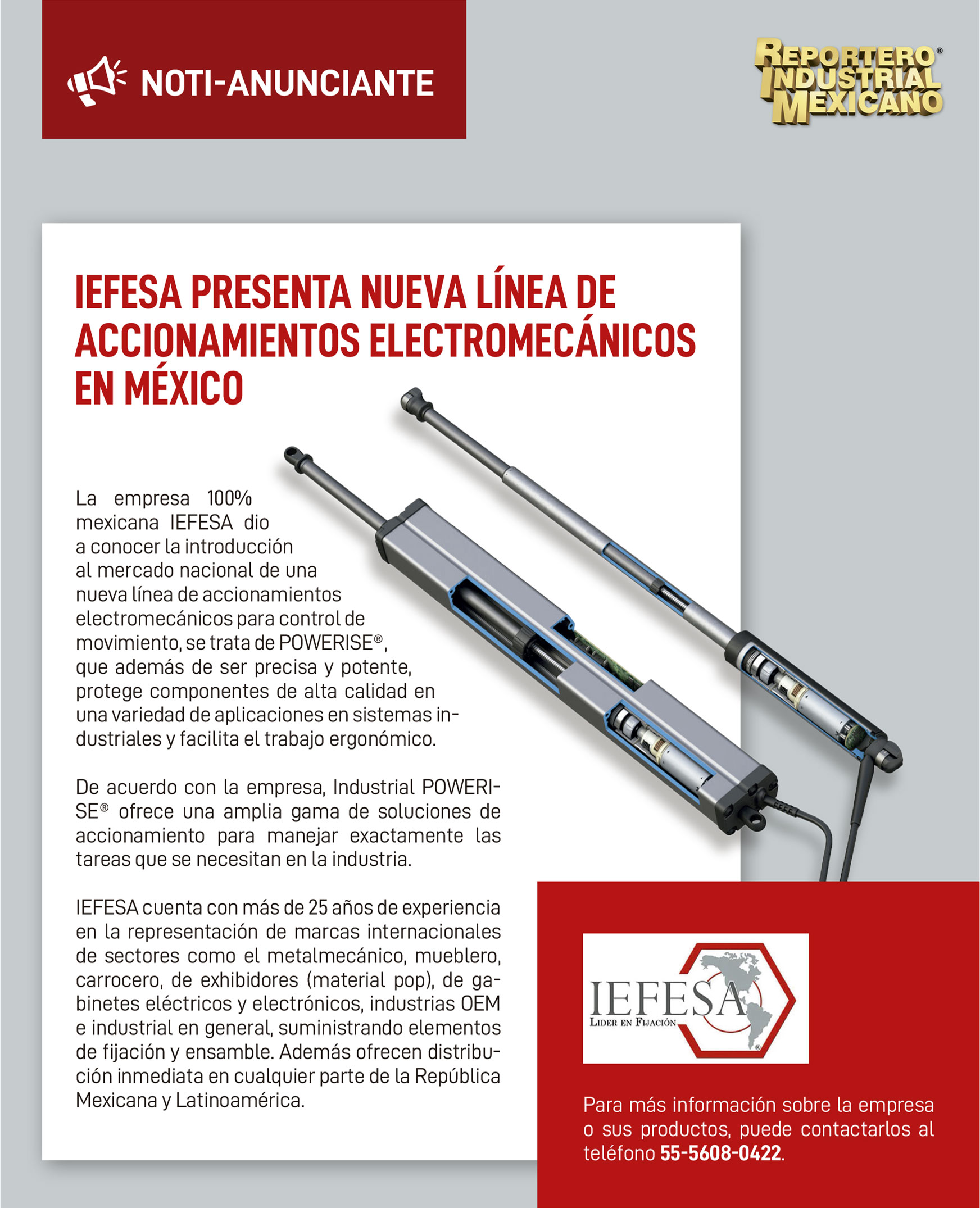 NOTI-ANUNCIANTE

REPORTERO® INDUSTRIAL MEXICANO

IEFESA PRESENTA NUEVA LÍNEA DE ACCIONAMIENTOS ELECTROMECÁNICOS EN MÉXICO

La empresa 100% mexicana IEFESA dio a conocer la introducción al mercado nacional de una nueva línea de accionamientos electromecánicos para control de movimiento, se trata de POWERISE®, que además de ser precisa y potente, protege componentes de alta calidad en una variedad de aplicaciones en sistemas industriales y facilita el trabajo ergonómico.

De acuerdo con la empresa, Industrial POWERISE® ofrece una amplia gama de soluciones de accionamiento para manejar exactamente las tareas que se necesitan en la industria.

IEFESA cuenta con más de 25 años de experiencia en la representación de marcas internacionales de sectores como el metalmecánico, mueblero, carrocero, de exhibidores (material pop), de gabinetes eléctricos y electrónicos, industrias OEM e industrial en general, suministrando elementos de fijación y ensamble. Además ofrecen distribución inmediata en cualquier parte de la República Mexicana y Latinoamérica.

IEFESA
LIDER EN FIJACIÓN
®

Para más información sobre la empresa o sus productos, puede contactarlos al teléfono 55-5608-0422.